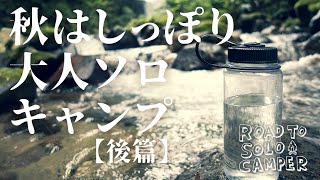 秋はしっぽり
大人ソロ
キャンプ
【後篇】

ROAD TO
SOLO
CAMPER